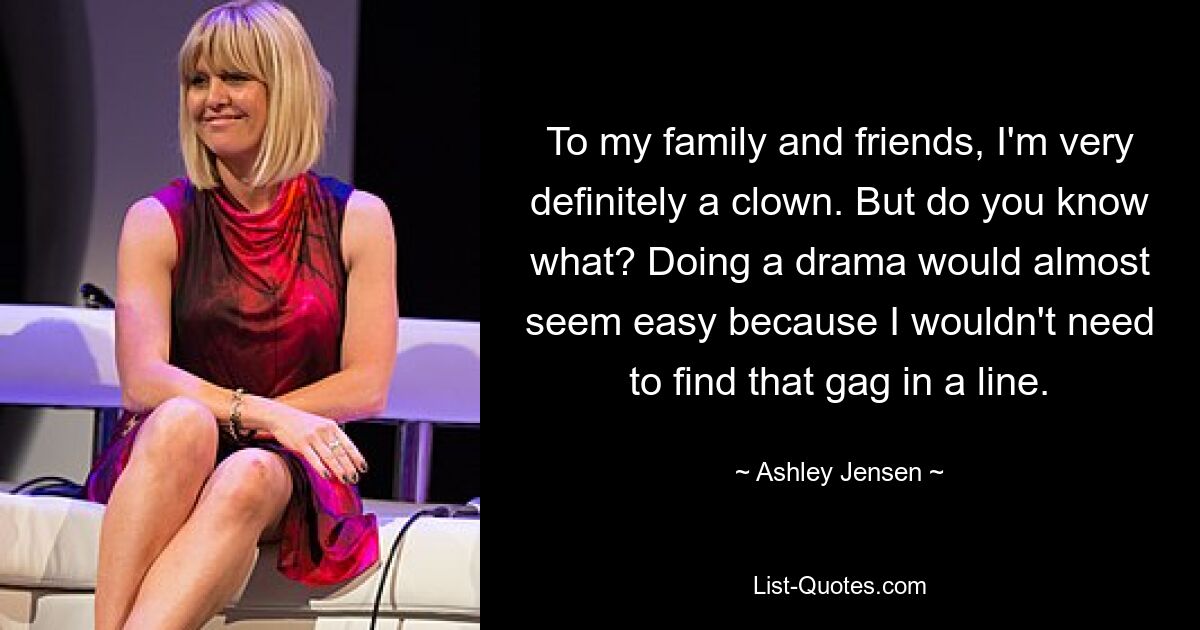 To my family and friends, I'm very definitely a clown. But do you know what? Doing a drama would almost seem easy because I wouldn't need to find that gag in a line.

~ Ashley Jensen ~

List-Quotes.com